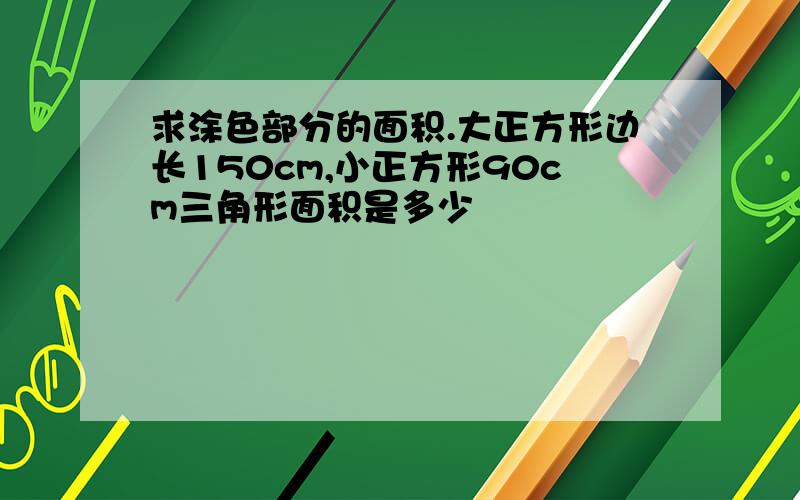 求涂色部分的面积.大正方形边长150cm,小正方形90cm三角形面积是多少